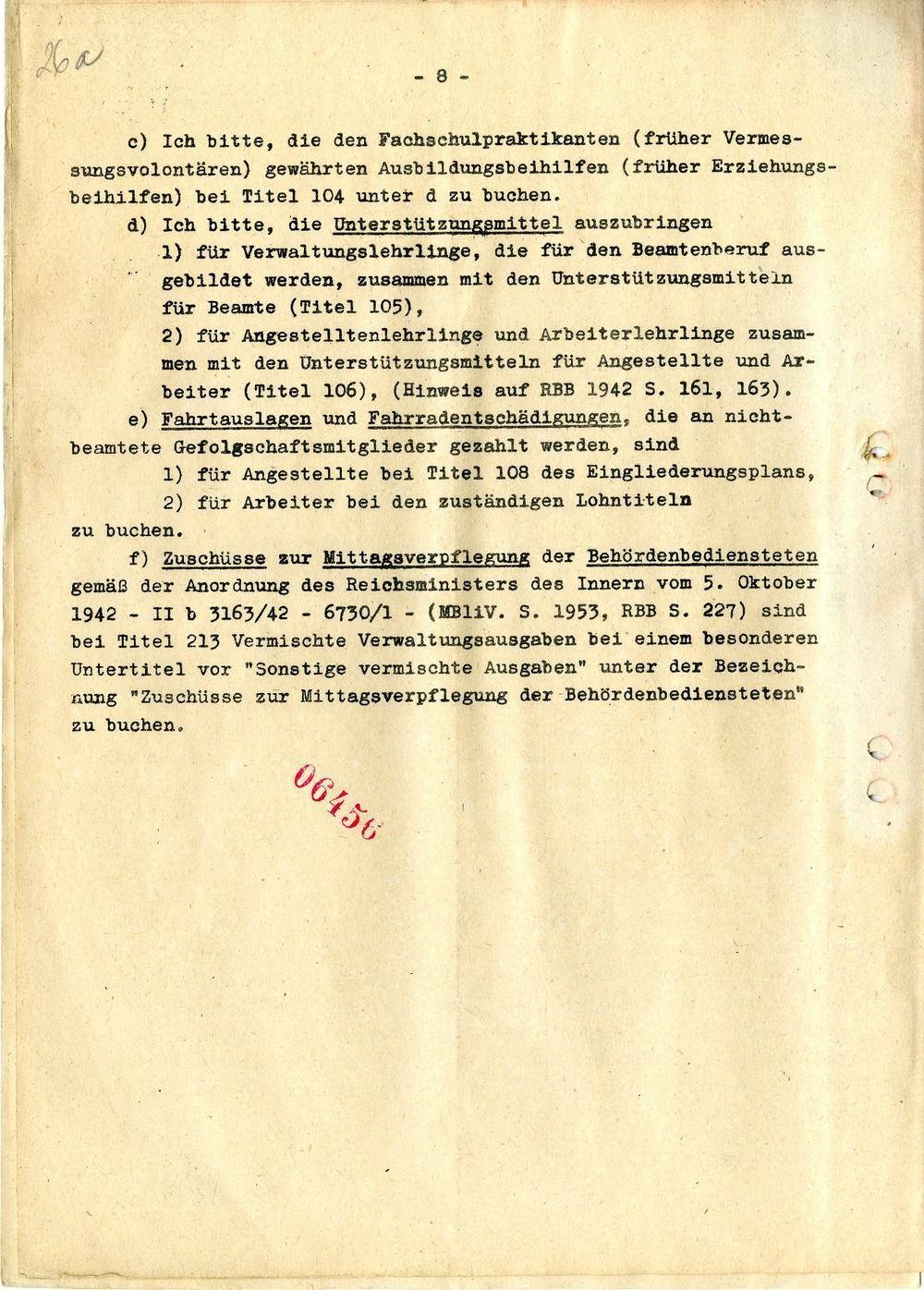 26a

- 8 -

c) Ich bitte, die den Fachschulpraktikanten (früher Vermessungsvolontären) gewährten Ausbildungsbeihilfen (früher Erziehungsbeihilfen) bei Titel 104 unter d zu buchen.

d) Ich bitte, die Unterstützungsmittel auszubringen

1) für Verwaltungslehrlinge, die für den Beamtenberuf ausgebildet werden, zusammen mit den Unterstützungsmitteln für Beamte (Titel 105),

2) für Angestelltenlehrlinge und Arbeiterlehrlinge zusammen mit den Unterstützungsmitteln für Angestellte und Arbeiter (Titel 106), (Hinweis auf RBB 1942 S. 161, 163).

e) Fahrtauslagen und Fahrradentschädigungen, die an nichtbeamtete Gefolgschaftsmitglieder gezahlt werden, sind

1) für Angestellte bei Titel 108 des Eingliederungsplans,

2) für Arbeiter bei den zuständigen Lohntiteln

zu buchen.

f) Zuschüsse zur Mittagsverpflegung der Behördenbediensteten gemäß der Anordnung des Reichsministers des Innern vom 5. Oktober 1942 - II b 3163/42 - 6730/1 - (MBliV. S. 1953, RBB S. 227) sind bei Titel 213 Vermischte Verwaltungsausgaben bei einem besonderen Untertitel vor "Sonstige vermischte Ausgaben" unter der Bezeichnung "Zuschüsse zur Mittagsverpflegung der Behördenbediensteten" zu buchen.

06456